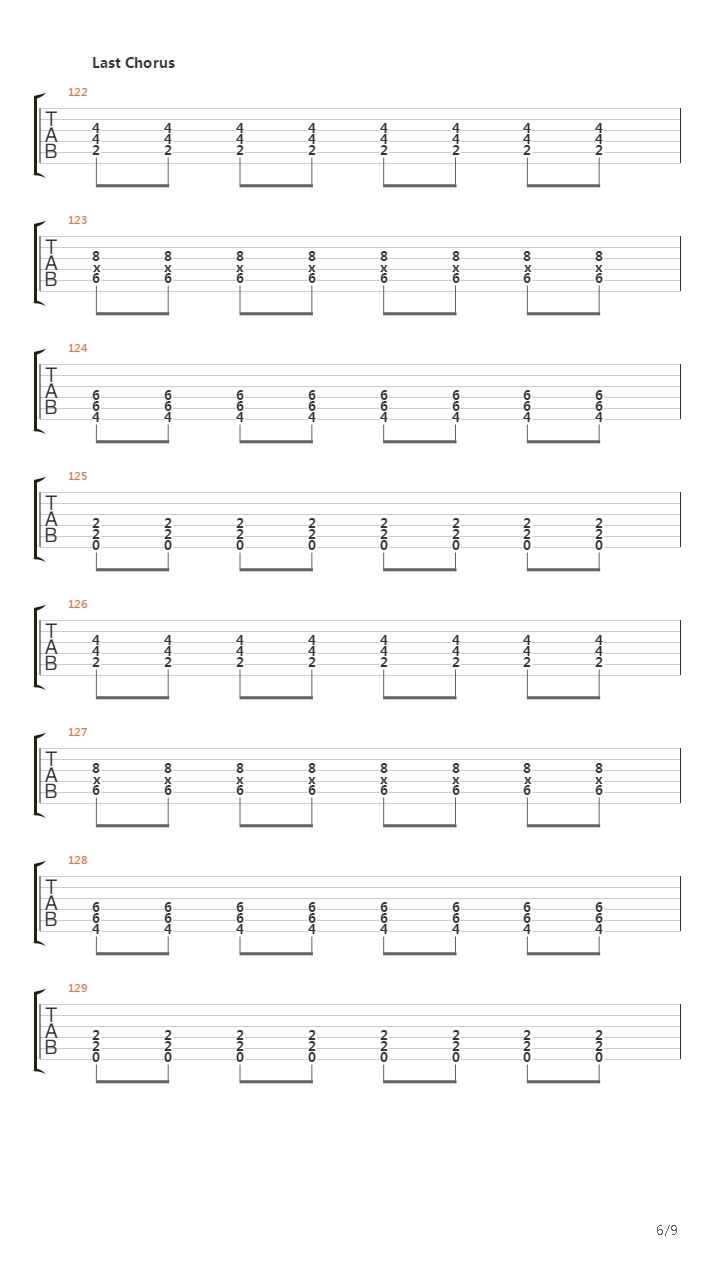 Last Chorus

122
T
A
B
4 4 4 4 4 4 4 4
4 4 4 4 4 4 4 4
2 2 2 2 2 2 2 2

123
T
A
B
8 8 8 8 8 8 8 8
x x x x x x x x
6 6 6 6 6 6 6 6

124
T
A
B
6 6 6 6 6 6 6 6
6 6 6 6 6 6 6 6
4 4 4 4 4 4 4 4

125
T
A
B
2 2 2 2 2 2 2 2
2 2 2 2 2 2 2 2
0 0 0 0 0 0 0 0

126
T
A
B
4 4 4 4 4 4 4 4
4 4 4 4 4 4 4 4
2 2 2 2 2 2 2 2

127
T
A
B
8 8 8 8 8 8 8 8
x x x x x x x x
6 6 6 6 6 6 6 6

128
T
A
B
6 6 6 6 6 6 6 6
6 6 6 6 6 6 6 6
4 4 4 4 4 4 4 4

129
T
A
B
2 2 2 2 2 2 2 2
2 2 2 2 2 2 2 2
0 0 0 0 0 0 0 0

6/9